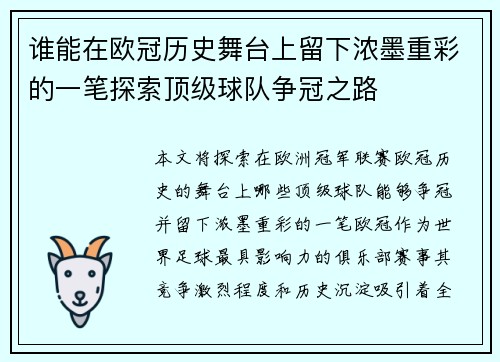 谁能在欧冠历史舞台上留下浓墨重彩的一笔探索顶级球队争冠之路

本文将探索在欧洲冠军联赛欧冠历史的舞台上哪些顶级球队能够争冠并留下浓墨重彩的一笔欧冠作为世界足球最具影响力的俱乐部赛事其竞争激烈程度和历史沉淀吸引着全